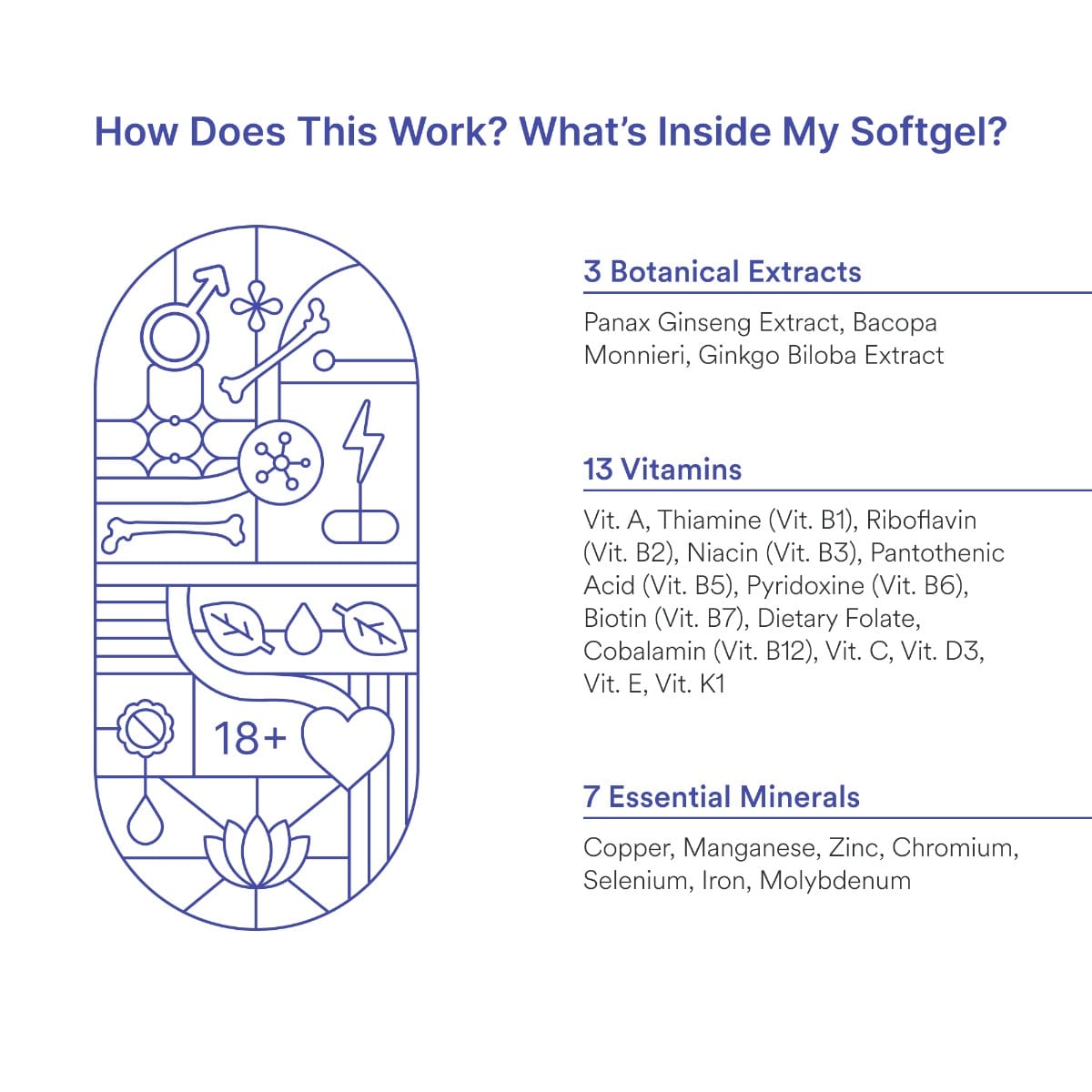 How Does This Work? What's Inside My Softgel?

18+

3 Botanical Extracts

Panax Ginseng Extract, Bacopa Monnieri, Ginkgo Biloba Extract

13 Vitamins

Vit. A, Thiamine (Vit. B1), Riboflavin (Vit. B2), Niacin (Vit. B3), Pantothenic Acid (Vit. B5), Pyridoxine (Vit. B6), Biotin (Vit. B7), Dietary Folate, Cobalamin (Vit. B12), Vit. C, Vit. D3, Vit. E, Vit. K1

7 Essential Minerals

Copper, Manganese, Zinc, Chromium, Selenium, Iron, Molybdenum